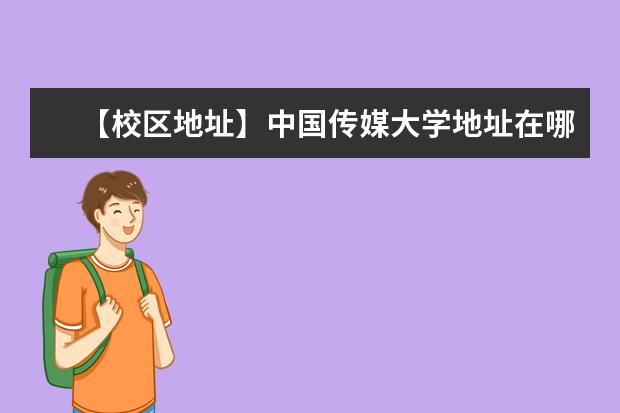 【校区地址】中国传媒大学地址在哪